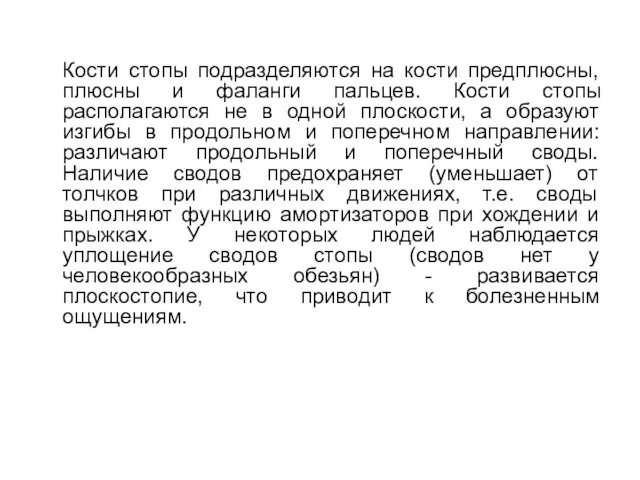 Кости стопы подразделяются на кости предплюсны, плюсны и фаланги пальцев. Кости стопы располагаются не в одной плоскости, а образуют изгибы в продольном и поперечном направлении: различают продольный и поперечный своды. Наличие сводов предохраняет (уменьшает) от толчков при различных движениях, т.е. своды выполняют функцию амортизаторов при хождении и прыжках. У некоторых людей наблюдается уплощение сводов стопы (сводов нет у человекообразных обезьян) - развивается плоскостопие, что приводит к болезненным ощущениям.